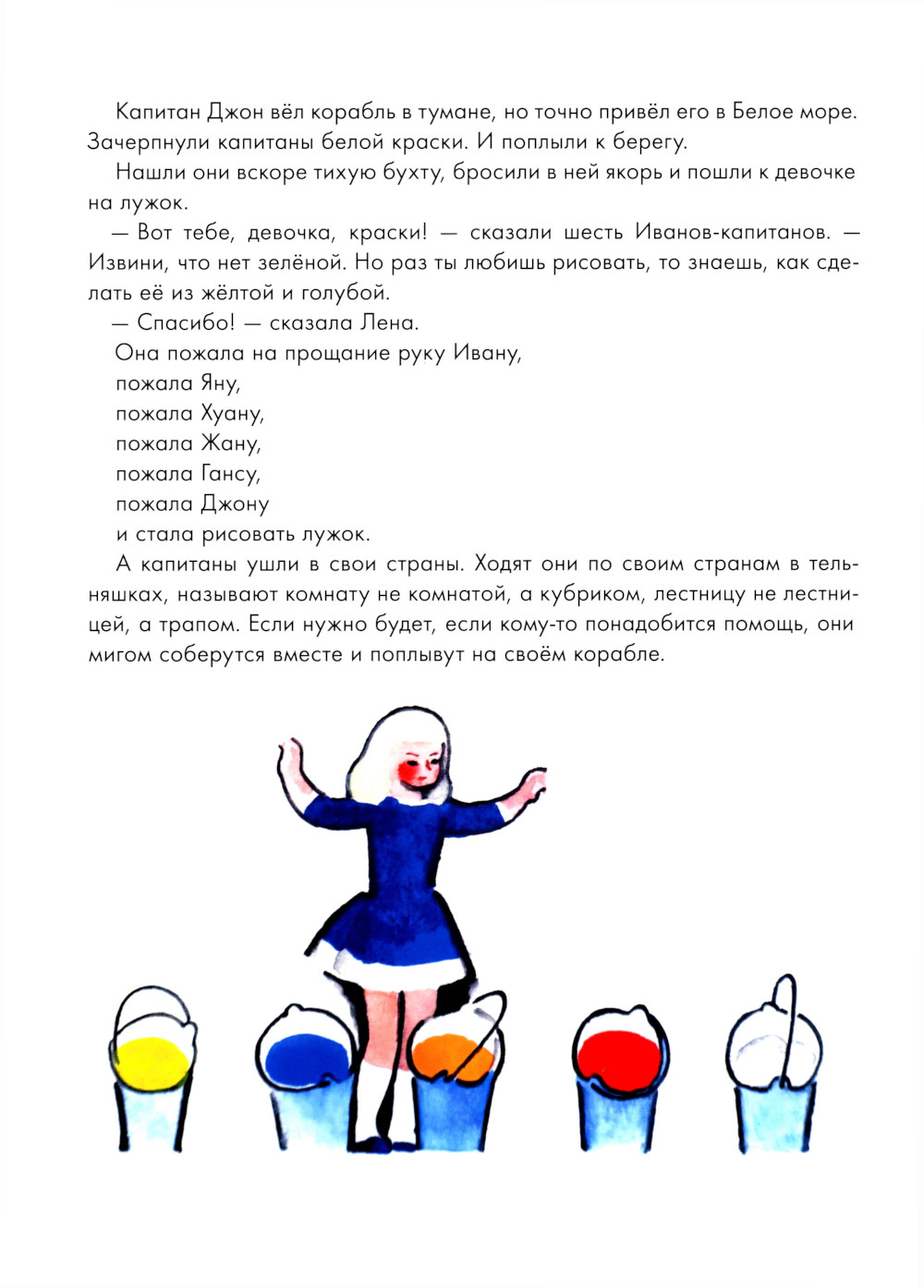 Капитан Джон вёл корабль в тумане, но точно привёл его в Белое море. Зачерпнули капитаны белой краски. И поплыли к берегу.

Нашли они вскоре тихую бухту, бросили в ней якорь и пошли к девочке на лужок.

— Вот тебе, девочка, краски! — сказали шесть Иванов-капитанов. — Извини, что нет зелёной. Но раз ты любишь рисовать, то знаешь, как сделать её из жёлтой и голубой.

— Спасибо! — сказала Лена.

Она пожала на прощание руку Ивану,
пожала Яну,
пожала Хуану,
пожала Жану,
пожала Гансу,
пожала Джону
и стала рисовать лужок.

А капитаны ушли в свои страны. Ходят они по своим странам в тельняшках, называют комнату не комнатой, а кубриком, лестницу не лестницей, а трапом. Если нужно будет, если кому-то понадобится помощь, они мигом соберутся вместе и поплывут на своём корабле.